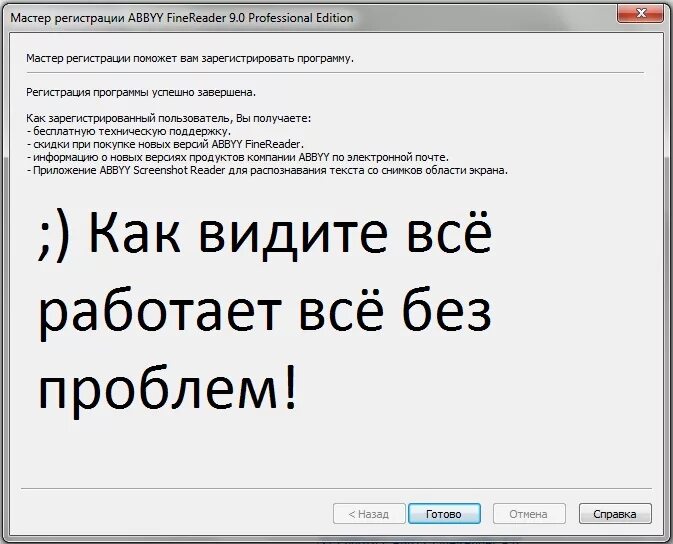 Мастер регистрации ABBYY FineReader 9.0 Professional Edition

Мастер регистрации поможет вам зарегистрировать программу.

Регистрация программы успешно завершена.

Как зарегистрированный пользователь, Вы получаете:
- бесплатную техническую поддержку.
- скидки при покупке новых версий ABBYY FineReader.
- информацию о новых версиях продуктов компании ABBYY по электронной почте.
- Приложение ABBYY Screenshot Reader для распознавания текста со снимков области экрана.

;) Как видите всё работает всё без проблем!

< Назад
Готово
Отмена
Справка